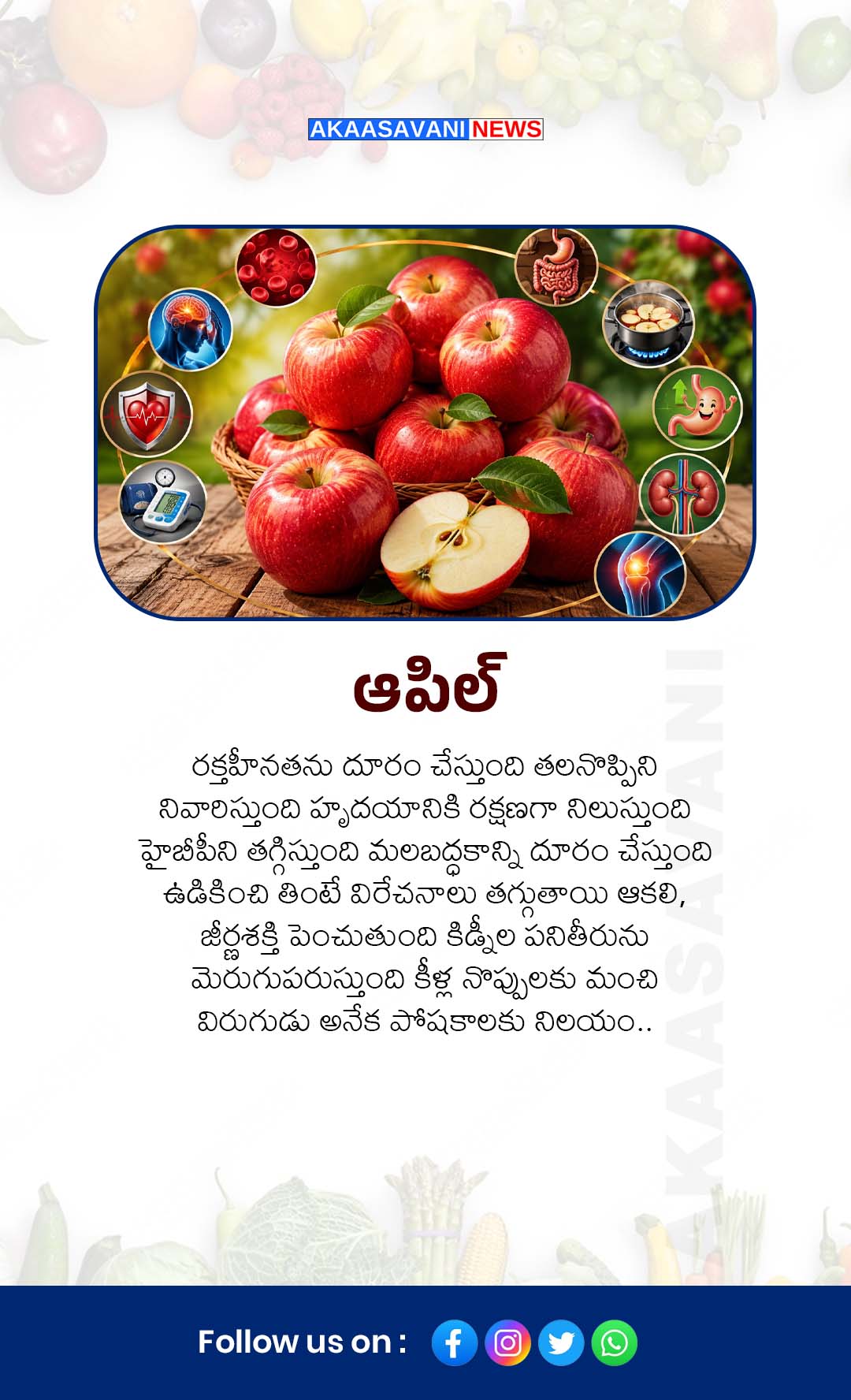 AKAASAVANI NEWS

ఆపిల్

రక్తహీనతను దూరం చేస్తుంది తలనొప్పిని నివారిస్తుంది హృదయానికి రక్షణగా నిలుస్తుంది హైబీపీని తగ్గిస్తుంది మలబద్ధకాన్ని దూరం చేస్తుంది ఉడికించి తింటే విరేచనాలు తగ్గుతాయి ఆకలి, జీర్ణశక్తి పెంచుతుంది కిడ్నీల పనితీరును మెరుగుపరుస్తుంది కీళ్ల నొప్పులకు మంచి విరుగుడు అనేక పోషకాలకు నిలయం..

Follow us on :

AKAASAVANI